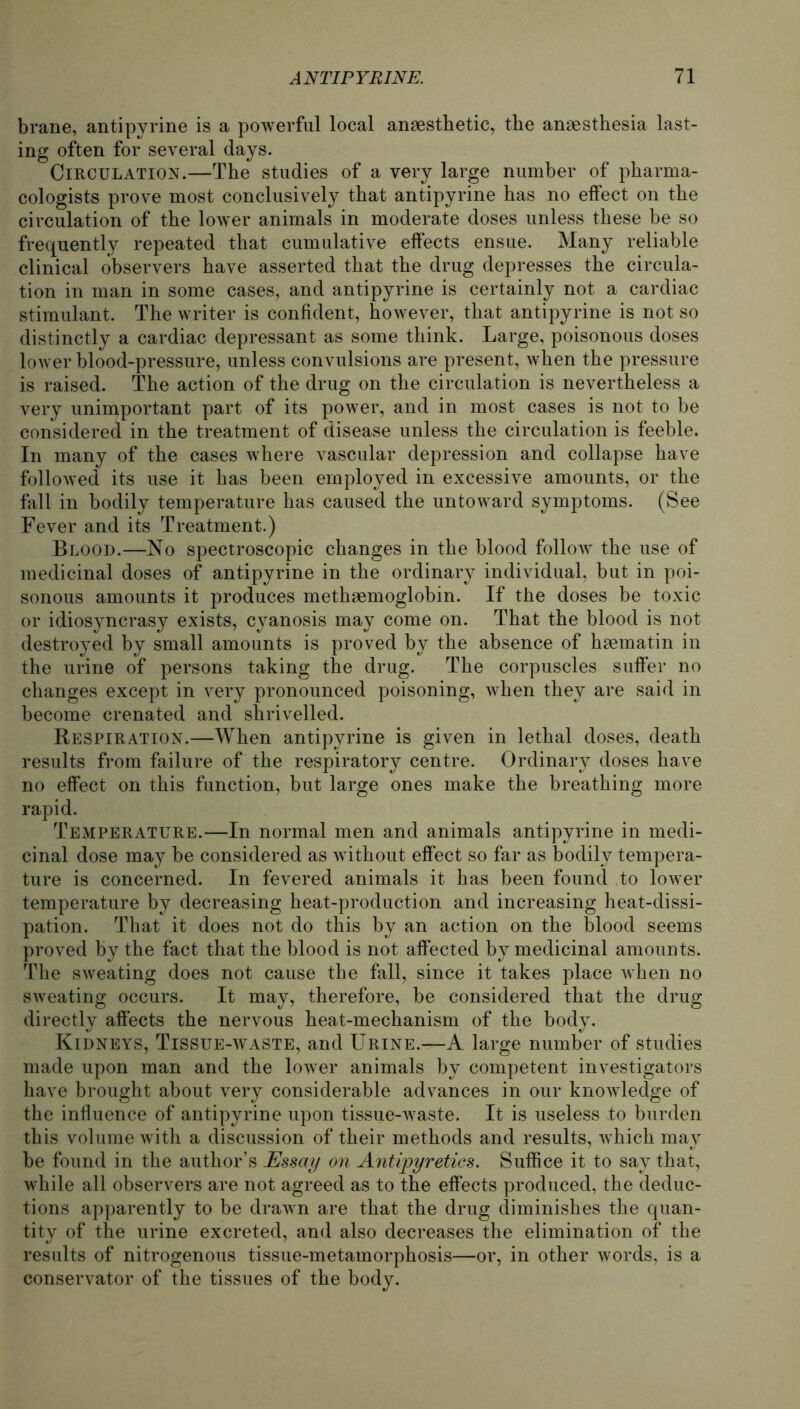 ANTIPYRINE. 71

brane, antipyrine is a powerful local anæsthetic, the anæsthesia lasting often for several days.

Circulation.—The studies of a very large number of pharmacologists prove most conclusively that antipyrine has no effect on the circulation of the lower animals in moderate doses unless these be so frequently repeated that cumulative effects ensue. Many reliable clinical observers have asserted that the drug depresses the circulation in man in some cases, and antipyrine is certainly not a cardiac stimulant. The writer is confident, however, that antipyrine is not so distinctly a cardiac depressant as some think. Large, poisonous doses lower blood-pressure, unless convulsions are present, when the pressure is raised. The action of the drug on the circulation is nevertheless a very unimportant part of its power, and in most cases is not to be considered in the treatment of disease unless the circulation is feeble. In many of the cases where vascular depression and collapse have followed its use it has been employed in excessive amounts, or the fall in bodily temperature has caused the untoward symptoms. (See Fever and its Treatment.)

Blood.—No spectroscopic changes in the blood follow the use of medicinal doses of antipyrine in the ordinary individual, but in poisonous amounts it produces methæmoglobin. If the doses be toxic or idiosyncrasy exists, cyanosis may come on. That the blood is not destroyed by small amounts is proved by the absence of hæmatin in the urine of persons taking the drug. The corpuscles suffer no changes except in very pronounced poisoning, when they are said in become crenated and shrivelled.

Respiration.—When antipyrine is given in lethal doses, death results from failure of the respiratory centre. Ordinary doses have no effect on this function, but large ones make the breathing more rapid.

Temperature.—In normal men and animals antipyrine in medicinal dose may be considered as without effect so far as bodily temperature is concerned. In fevered animals it has been found to lower temperature by decreasing heat-production and increasing heat-dissipation. That it does not do this by an action on the blood seems proved by the fact that the blood is not affected by medicinal amounts. The sweating does not cause the fall, since it takes place when no sweating occurs. It may, therefore, be considered that the drug directly affects the nervous heat-mechanism of the body.

Kidneys, Tissue-waste, and Urine.—A large number of studies made upon man and the lower animals by competent investigators have brought about very considerable advances in our knowledge of the influence of antipyrine upon tissue-waste. It is useless to burden this volume with a discussion of their methods and results, which may be found in the author's Essay on Antipyretics. Suffice it to say that, while all observers are not agreed as to the effects produced, the deductions apparently to be drawn are that the drug diminishes the quantity of the urine excreted, and also decreases the elimination of the results of nitrogenous tissue-metamorphosis—or, in other words, is a conservator of the tissues of the body.